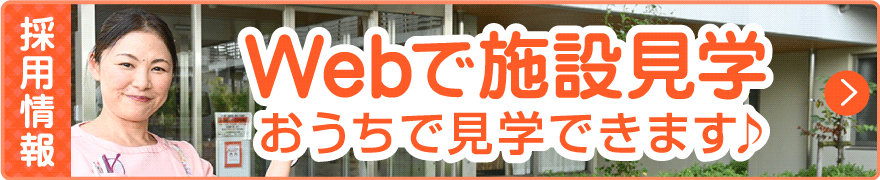 採用情報

Webで施設見学
おうちで見学できます♪